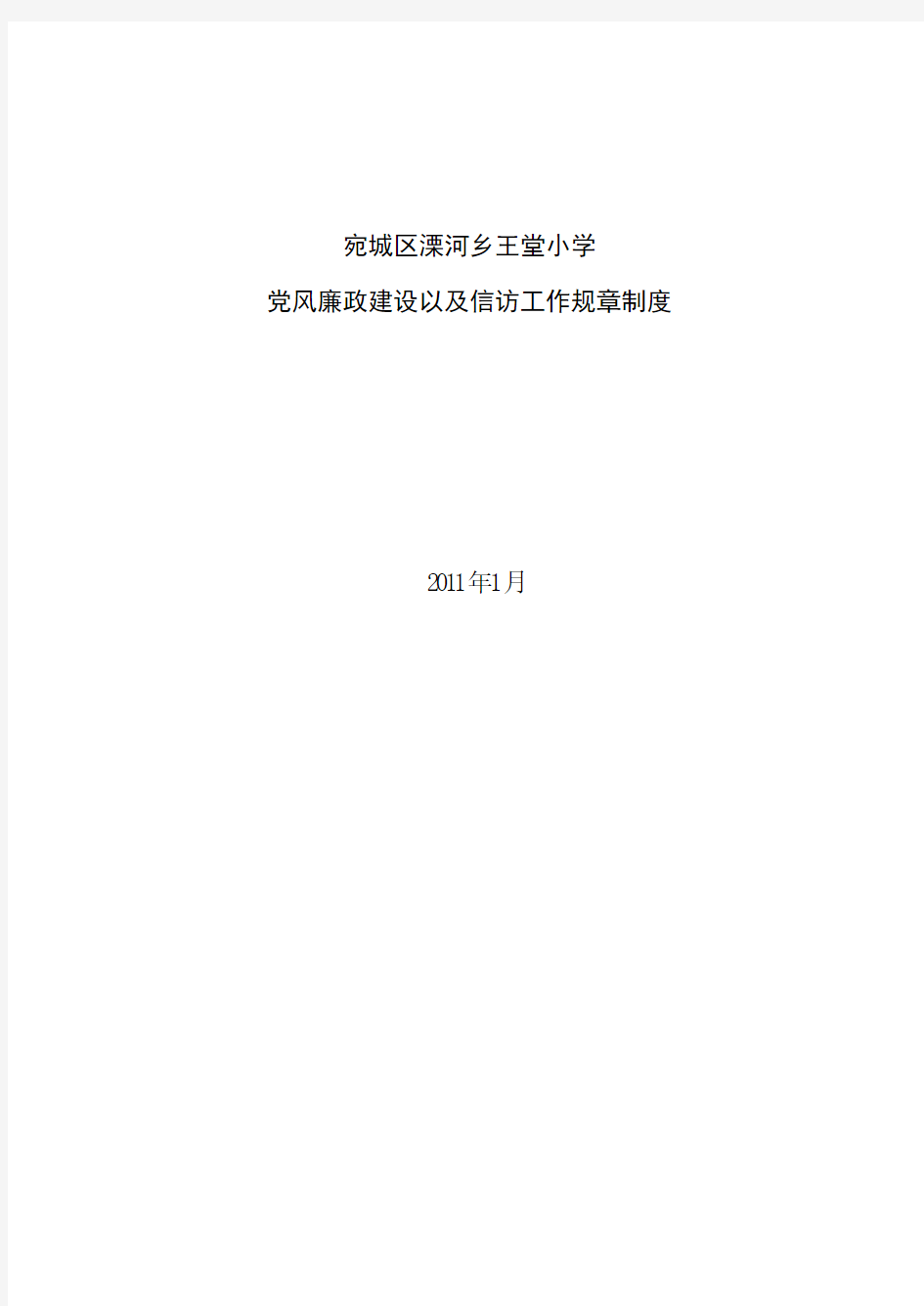 宛城区溧河乡王堂小学

党风廉政建设以及信访工作规章制度

2011年1月